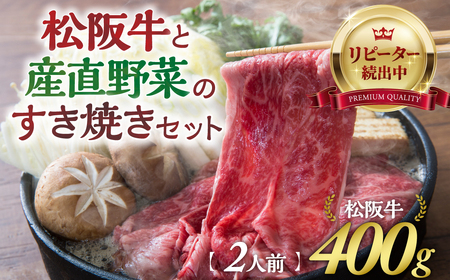 松阪牛と
産直野菜の
すき焼きセット

リピーター
続出中
PREMIUM QUALITY

松阪牛
【2人前】400g